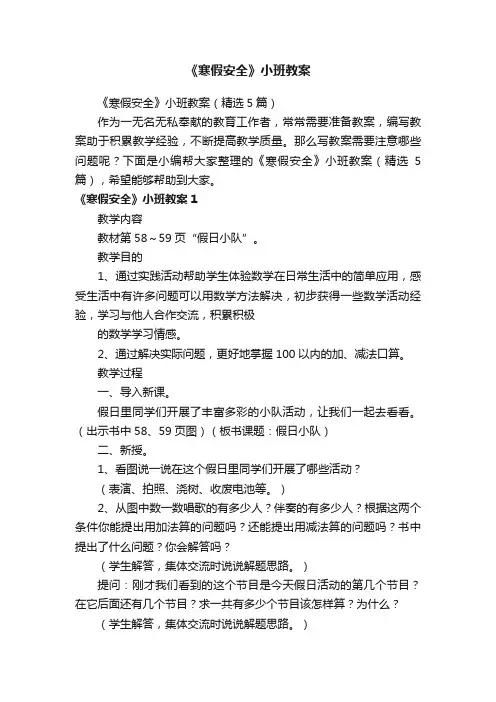 《寒假安全》小班教案

《寒假安全》小班教案（精选 5 篇）

作为一无名无私奉献的教育工作者，常常需要准备教案，编写教案助于积累教学经验，不断提高教学质量。那么写教案需要注意哪些问题呢？下面是小编帮大家整理的《寒假安全》小班教案（精选 5 篇），希望能够帮助到大家。

《寒假安全》小班教案 1

教学内容

教材第 58～59 页“假日小队”。

教学目的

1、通过实践活动帮助学生体验数学在日常生活中的简单应用，感受生活中有许多问题可以用数学方法解决，初步获得一些数学活动经验，学习与他人合作交流，积累积极

的数学学习情感。

2、通过解决实际问题，更好地掌握 100 以内的加、减法口算。

教学过程

一、导入新课。

假日里同学们开展了丰富多彩的小队活动，让我们一起去看看。（出示书中 58、59 页图）（板书课题：假日小队）

二、新授。

1、看图说一说在这个假日里同学们开展了哪些活动？

（表演、拍照、浇树、收废电池等。）

2、从图中数一数唱歌的有多少人？伴奏的有多少人？根据这两个条件你能提出用加法算的问题吗？还能提出用减法算的问题吗？书中提出了什么问题？你会解答吗？

（学生解答，集体交流时说说解题思路。）

提问：刚才我们看到的这个节目是今天假日活动的第几个节目？在它后面还有几个节目？求一共有多少个节目该怎样算？为什么？

（学生解答，集体交流时说说解题思路。）